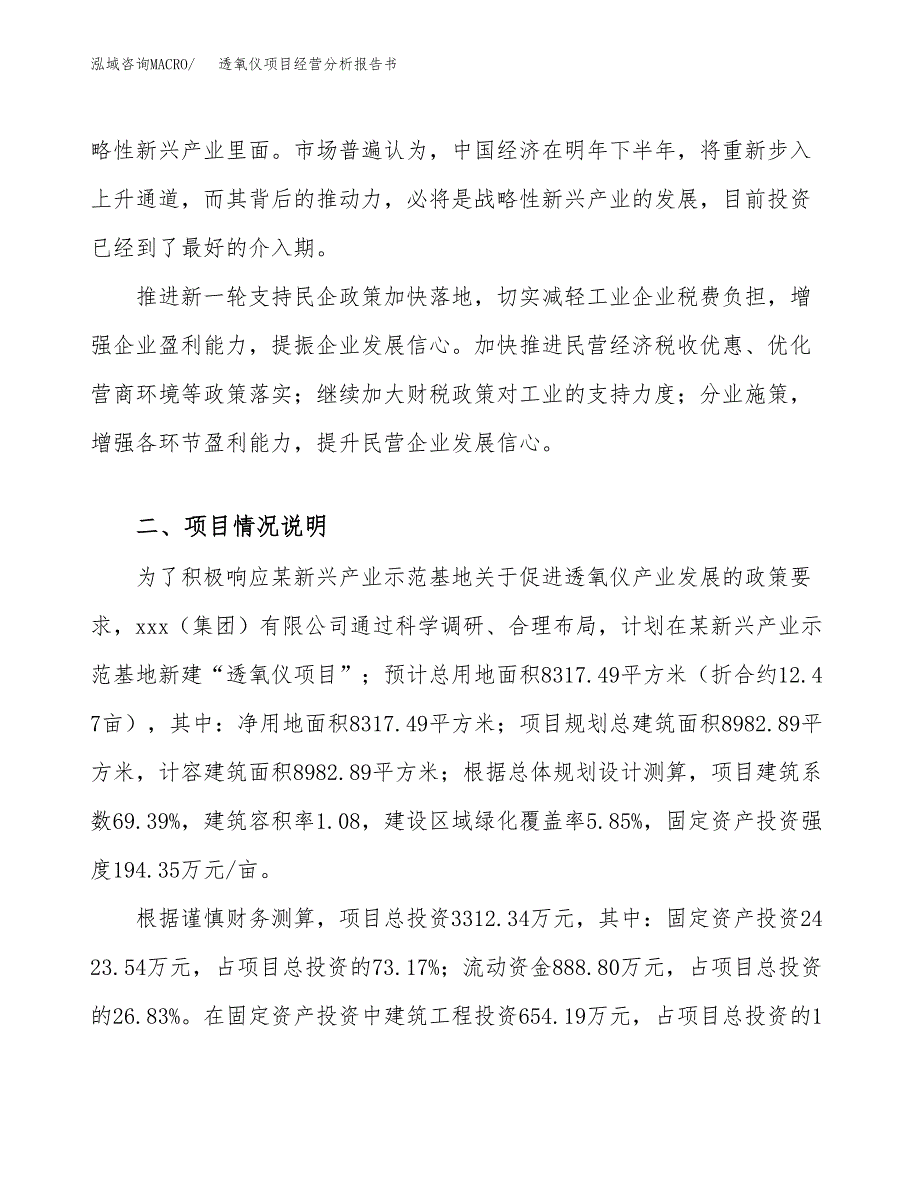 泓域咨询MACRO/　透氧仪项目经营分析报告书

略性新兴产业里面。市场普遍认为，中国经济在明年下半年，将重新步入上升通道，而其背后的推动力，必将是战略性新兴产业的发展，目前投资已经到了最好的介入期。

推进新一轮支持民企政策加快落地，切实减轻工业企业税费负担，增强企业盈利能力，提振企业发展信心。加快推进民营经济税收优惠、优化营商环境等政策落实；继续加大财税政策对工业的支持力度；分业施策，增强各环节盈利能力，提升民营企业发展信心。

二、项目情况说明

为了积极响应某新兴产业示范基地关于促进透氧仪产业发展的政策要求，xxx（集团）有限公司通过科学调研、合理布局，计划在某新兴产业示范基地新建“透氧仪项目”；预计总用地面积8317.49平方米（折合约12.47亩），其中：净用地面积8317.49平方米；项目规划总建筑面积8982.89平方米，计容建筑面积8982.89平方米；根据总体规划设计测算，项目建筑系数69.39%，建筑容积率1.08，建设区域绿化覆盖率5.85%，固定资产投资强度194.35万元/亩。

根据谨慎财务测算，项目总投资3312.34万元，其中：固定资产投资2423.54万元，占项目总投资的73.17%；流动资金888.80万元，占项目总投资的26.83%。在固定资产投资中建筑工程投资654.19万元，占项目总投资的1